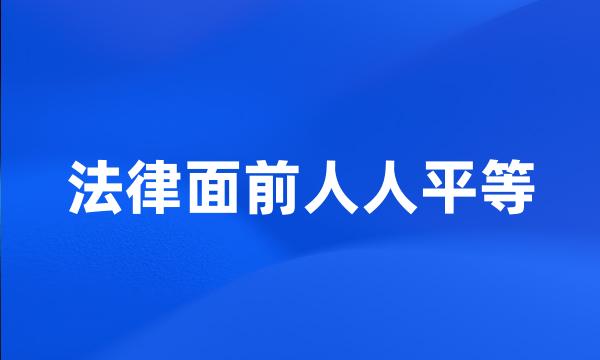 法律面前人人平等